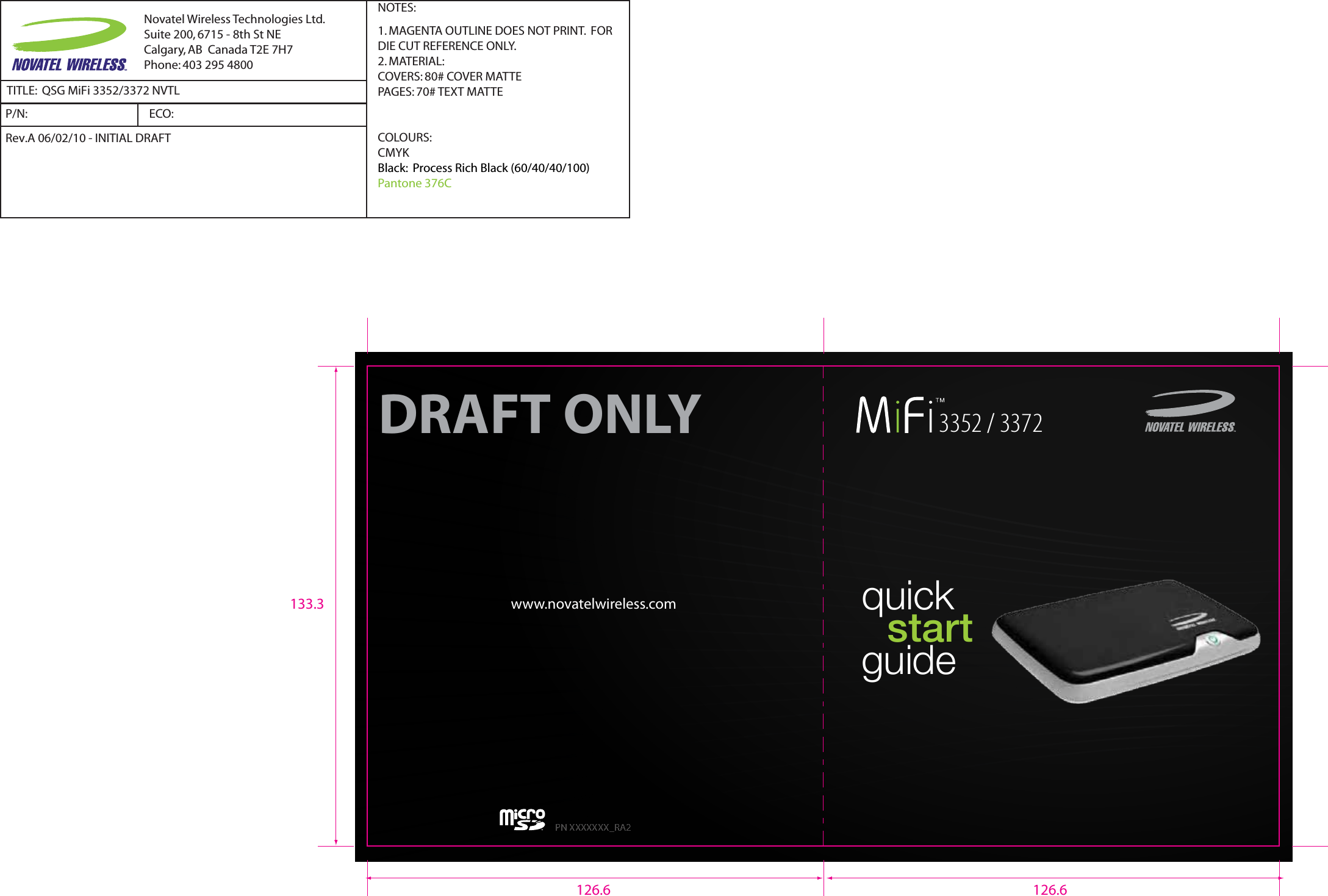 NOVATEL WIRELESS

Novatel Wireless Technologies Ltd.
Suite 200, 6715 - 8th St NE
Calgary, AB Canada T2E 7H7
Phone: 403 295 4800

TITLE: QSG MiFi 3352/3372 NVTL

P/N:

ECO:

Rev.A 06/02/10 - INITIAL DRAFT

NOTES:

1. MAGENTA OUTLINE DOES NOT PRINT. FOR DIE CUT REFERENCE ONLY.
2. MATERIAL:
COVERS: 80# COVER MATTE
PAGES: 70# TEXT MATTE

COLOURS:
CMYK
Black: Process Rich Black (60/40/40/100)
Pantone 376C

133.3

DRAFT ONLY

www.novatelwireless.com

micro SD

PN XXXXXXX_RA2

MiFi™ 3352 / 3372

NOVATEL WIRELESS

quick
start
guide

126.6

126.6